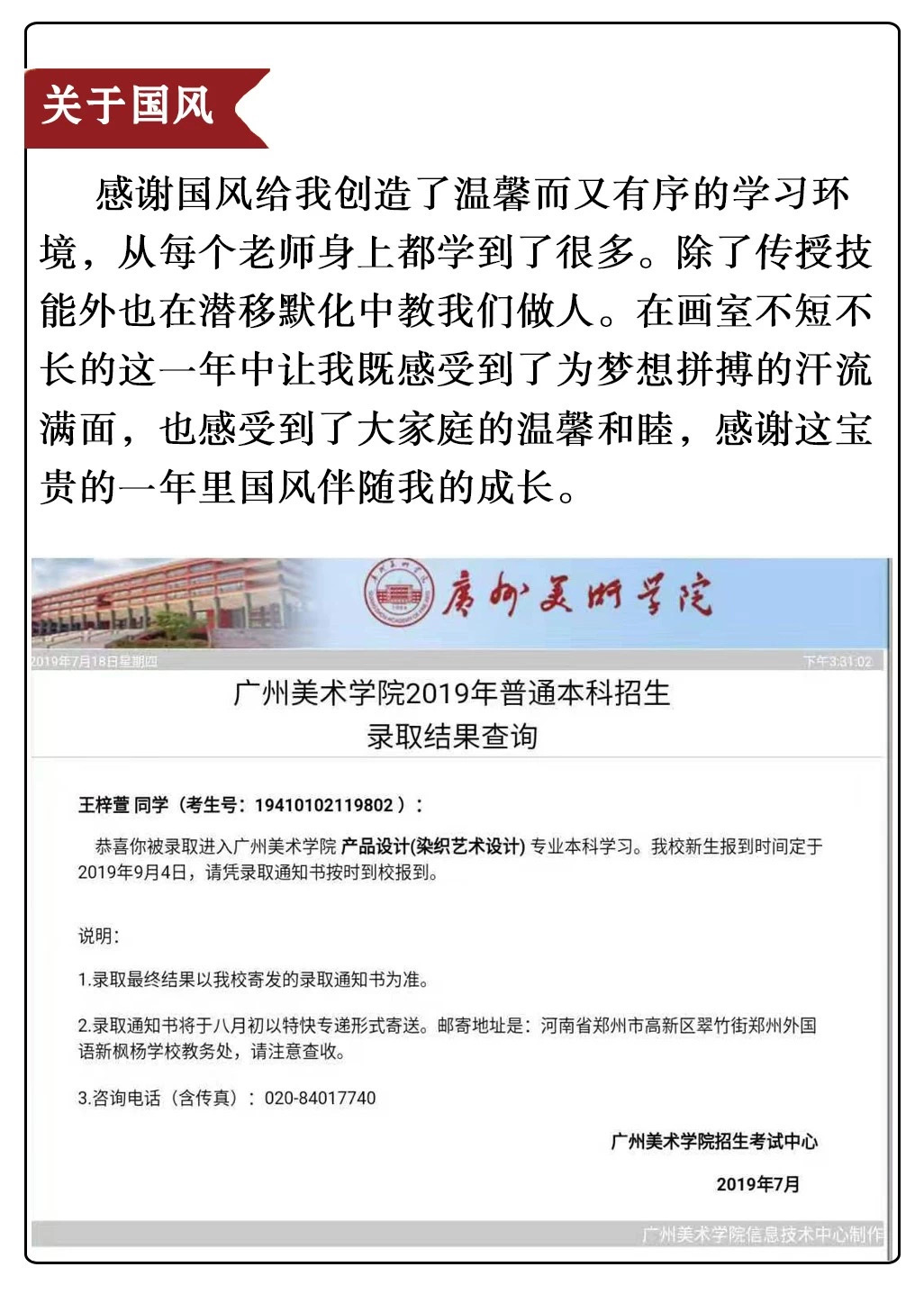 关于国风

感谢国风给我创造了温馨而又有序的学习环境，从每个老师身上都学到了很多。除了传授技能外也在潜移默化中教我们做人。在画室不短不长的这一年中让我既感受到了为梦想拼搏的汗流满面，也感受到了大家庭的温馨和睦，感谢这宝贵的一年里国风伴随我的成长。

广州美术学院

2019年7月18日星期四

下午3:31:02

广州美术学院2019年普通本科招生
录取结果查询

王梓萱 同学（考生号：19410102119802）：

恭喜你被录取进入广州美术学院 产品设计(染织艺术设计) 专业本科学习。我校新生报到时间定于2019年9月4日，请凭录取通知书按时到校报到。

说明：

1.录取最终结果以我校寄发的录取通知书为准。

2.录取通知书将于八月初以特快专递形式寄送。邮寄地址是：河南省郑州市高新区翠竹街郑州外国语新枫杨学校教务处，请注意查收。

3.咨询电话（含传真）：020-84017740

广州美术学院招生考试中心

2019年7月

广州美术学院信息技术中心制作